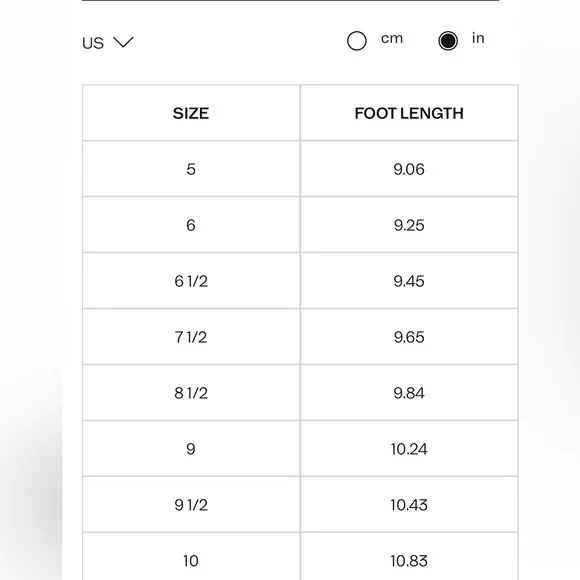 US

cm in

| SIZE | FOOT LENGTH |
|---|---|
| 5 | 9.06 |
| 6 | 9.25 |
| 6 1/2 | 9.45 |
| 7 1/2 | 9.65 |
| 8 1/2 | 9.84 |
| 9 | 10.24 |
| 9 1/2 | 10.43 |
| 10 | 10.83 |